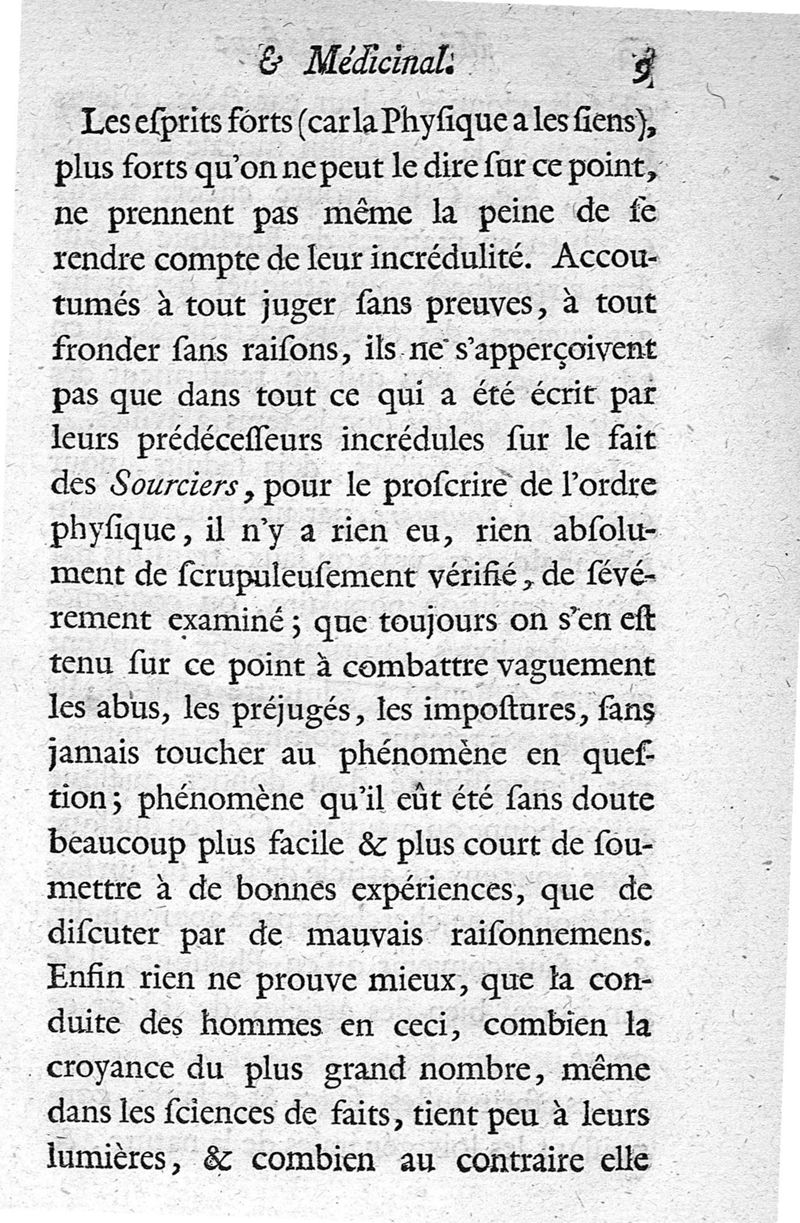 & Médicinal. 9

Les eſprits forts (car la Phyſique a les ſiens), plus forts qu'on ne peut le dire ſur ce point, ne prennent pas même la peine de ſe rendre compte de leur incrédulité. Accoutumés à tout juger ſans preuves, à tout fronder ſans raiſons, ils ne s'apperçoivent pas que dans tout ce qui a été écrit par leurs prédéceſſeurs incrédules ſur le fait des Sourciers, pour le proſcrire de l'ordre phyſique, il n'y a rien eu, rien abſolument de ſcrupuleuſement vérifié, de ſévérement examiné; que toujours on s'en eſt tenu ſur ce point à combattre vaguement les abus, les préjugés, les impoſtures, ſans jamais toucher au phénomène en queſtion; phénomène qu'il eût été ſans doute beaucoup plus facile & plus court de ſoumettre à de bonnes expériences, que de diſcuter par de mauvais raiſonnemens. Enfin rien ne prouve mieux, que la conduite des hommes en ceci, combien la croyance du plus grand nombre, même dans les ſciences de faits, tient peu à leurs lumières, & combien au contraire elle